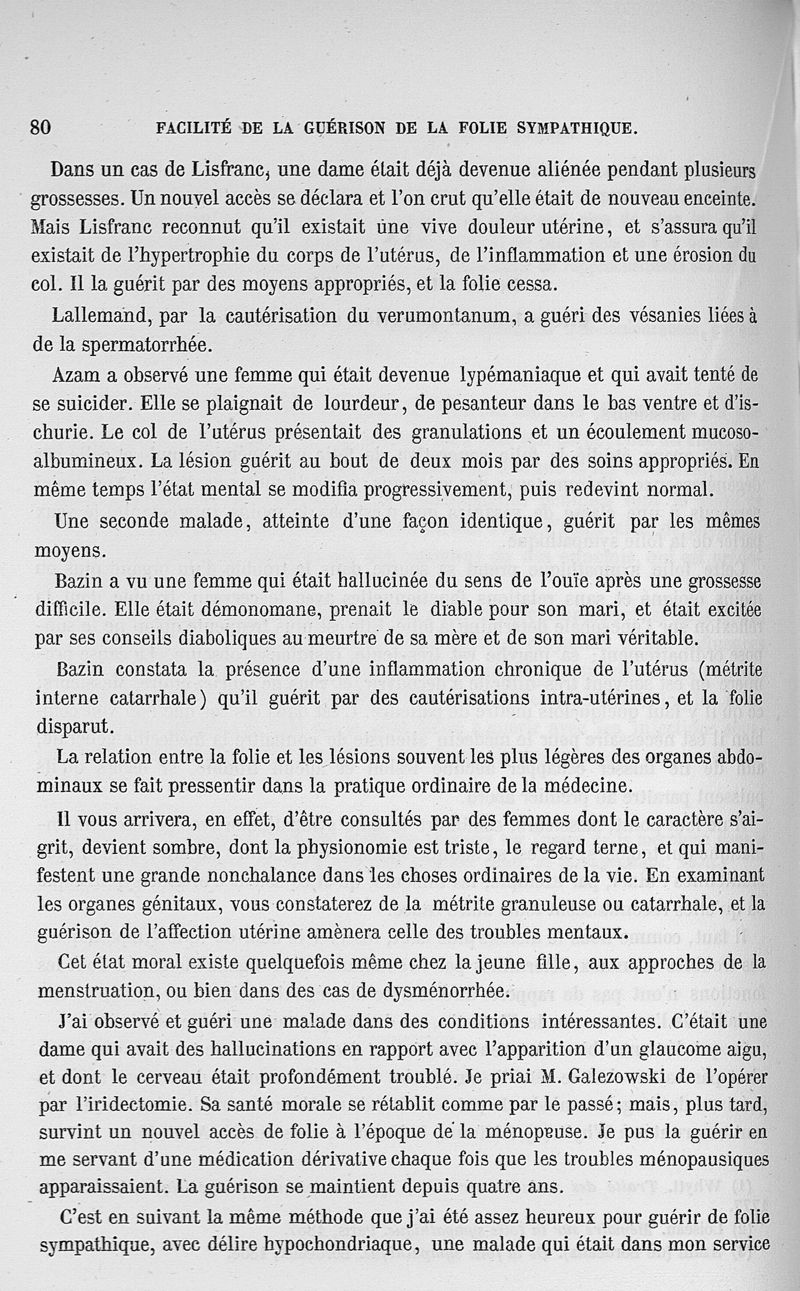 80 FACILITÉ DE LA GUÉRISON DE LA FOLIE SYMPATHIQUE.

Dans un cas de Lisfranc, une dame était déjà devenue aliénée pendant plusieurs grossesses. Un nouvel accès se déclara et l'on crut qu'elle était de nouveau enceinte. Mais Lisfranc reconnut qu'il existait une vive douleur utérine, et s'assura qu'il existait de l'hypertrophie du corps de l'utérus, de l'inflammation et une érosion du col. Il la guérit par des moyens appropriés, et la folie cessa.

Lallemand, par la cautérisation du verumontanum, a guéri des vésanies liées à de la spermatorrhée.

Azam a observé une femme qui était devenue lypémaniaque et qui avait tenté de se suicider. Elle se plaignait de lourdeur, de pesanteur dans le bas ventre et d'ischurie. Le col de l'utérus présentait des granulations et un écoulement mucoso-albumineux. La lésion guérit au bout de deux mois par des soins appropriés. En même temps l'état mental se modifia progressivement, puis redevint normal.

Une seconde malade, atteinte d'une façon identique, guérit par les mêmes moyens.

Bazin a vu une femme qui était hallucinée du sens de l'ouïe après une grossesse difficile. Elle était démonomane, prenait le diable pour son mari, et était excitée par ses conseils diaboliques au meurtre de sa mère et de son mari véritable.

Bazin constata la présence d'une inflammation chronique de l'utérus (métrite interne catarrhale) qu'il guérit par des cautérisations intra-utérines, et la folie disparut.

La relation entre la folie et les lésions souvent les plus légères des organes abdominaux se fait pressentir dans la pratique ordinaire de la médecine.

Il vous arrivera, en effet, d'être consultés par des femmes dont le caractère s'aigrit, devient sombre, dont la physionomie est triste, le regard terne, et qui manifestent une grande nonchalance dans les choses ordinaires de la vie. En examinant les organes génitaux, vous constaterez de la métrite granuleuse ou catarrhale, et la guérison de l'affection utérine amènera celle des troubles mentaux.

Cet état moral existe quelquefois même chez la jeune fille, aux approches de la menstruation, ou bien dans des cas de dysménorrhée.

J'ai observé et guéri une malade dans des conditions intéressantes. C'était une dame qui avait des hallucinations en rapport avec l'apparition d'un glaucome aigu, et dont le cerveau était profondément troublé. Je priai M. Galezowski de l'opérer par l'iridectomie. Sa santé morale se rétablit comme par le passé; mais, plus tard, survint un nouvel accès de folie à l'époque de la ménopeuse. Je pus la guérir en me servant d'une médication dérivative chaque fois que les troubles ménopausiques apparaissaient. La guérison se maintient depuis quatre ans.

C'est en suivant la même méthode que j'ai été assez heureux pour guérir de folie sympathique, avec délire hypochondriaque, une malade qui était dans mon service